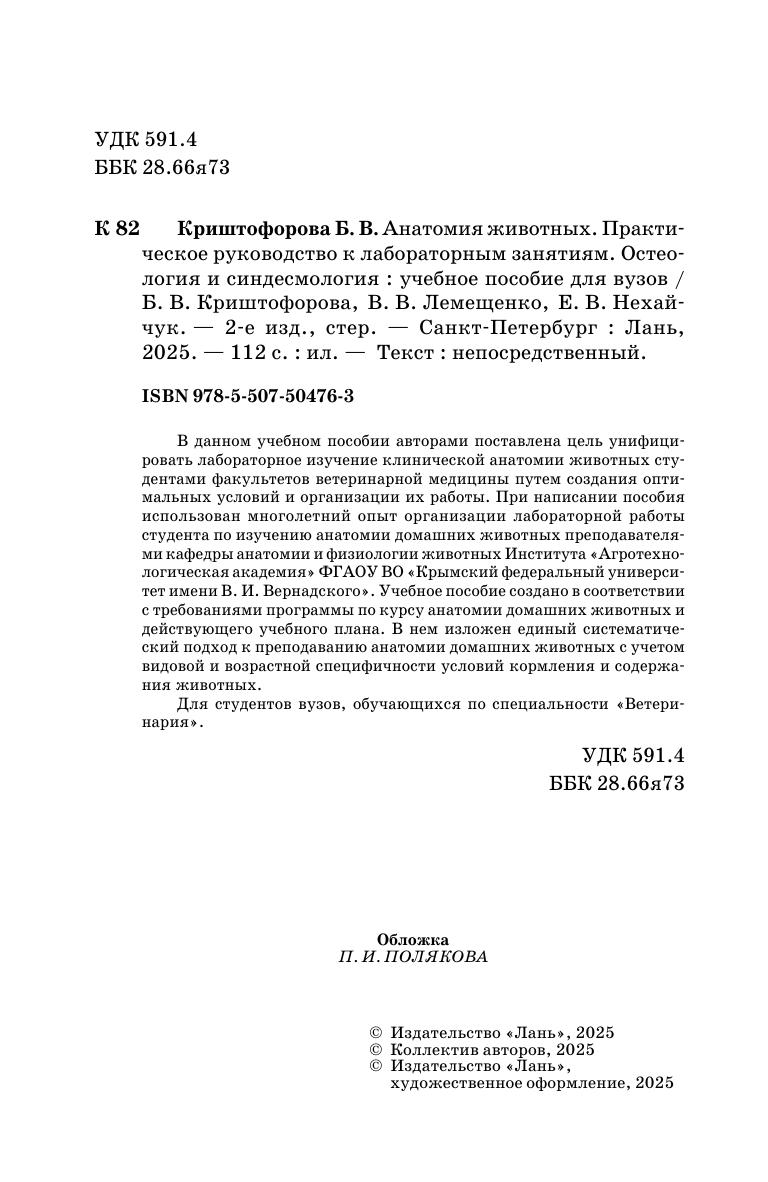 УДК 591.4
ББК 28.66я73

К 82 Криштофорова Б. В. Анатомия животных. Практическое руководство к лабораторным занятиям. Остеология и синдесмология : учебное пособие для вузов / Б. В. Криштофорова, В. В. Лемещенко, Е. В. Нехайчук. — 2-е изд., стер. — Санкт-Петербург : Лань, 2025. — 112 с. : ил. — Текст : непосредственный.

ISBN 978-5-507-50476-3

В данном учебном пособии авторами поставлена цель унифицировать лабораторное изучение клинической анатомии животных студентами факультетов ветеринарной медицины путем создания оптимальных условий и организации их работы. При написании пособия использован многолетний опыт организации лабораторной работы студента по изучению анатомии домашних животных преподавателями кафедры анатомии и физиологии животных Института «Агротехнологическая академия» ФГАОУ ВО «Крымский федеральный университет имени В. И. Вернадского». Учебное пособие создано в соответствии с требованиями программы по курсу анатомии домашних животных и действующего учебного плана. В нем изложен единый систематический подход к преподаванию анатомии домашних животных с учетом видовой и возрастной специфичности условий кормления и содержания животных.

Для студентов вузов, обучающихся по специальности «Ветеринария».

УДК 591.4
ББК 28.66я73

Обложка
П. И. ПОЛЯКОВА

© Издательство «Лань», 2025
© Коллектив авторов, 2025
© Издательство «Лань», художественное оформление, 2025